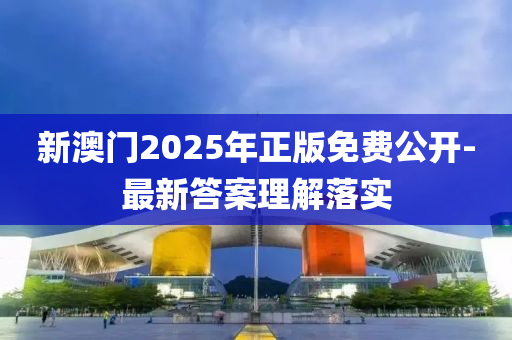 新澳门2025年正版免费公开-最新答案理解落实